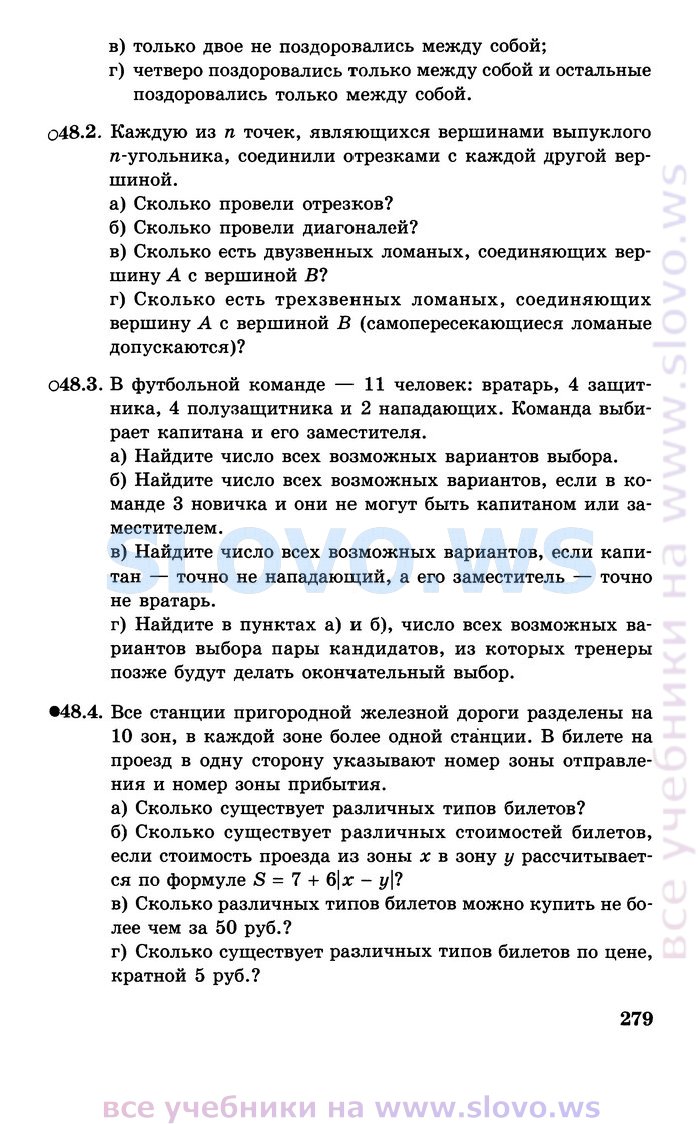 в) только двое не поздоровались между собой;
г) четверо поздоровались только между собой и остальные поздоровались только между собой.

○48.2. Каждую из $n$ точек, являющихся вершинами выпуклого $n$-угольника, соединили отрезками с каждой другой вершиной.
а) Сколько провели отрезков?
б) Сколько провели диагоналей?
в) Сколько есть двузвенных ломаных, соединяющих вершину $A$ с вершиной $B$?
г) Сколько есть трехзвенных ломаных, соединяющих вершину $A$ с вершиной $B$ (самопересекающиеся ломаные допускаются)?

○48.3. В футбольной команде — 11 человек: вратарь, 4 защитника, 4 полузащитника и 2 нападающих. Команда выбирает капитана и его заместителя.
а) Найдите число всех возможных вариантов выбора.
б) Найдите число всех возможных вариантов, если в команде 3 новичка и они не могут быть капитаном или заместителем.
в) Найдите число всех возможных вариантов, если капитан — точно не нападающий, а его заместитель — точно не вратарь.
г) Найдите в пунктах а) и б), число всех возможных вариантов выбора пары кандидатов, из которых тренеры позже будут делать окончательный выбор.

●48.4. Все станции пригородной железной дороги разделены на 10 зон, в каждой зоне более одной станции. В билете на проезд в одну сторону указывают номер зоны отправления и номер зоны прибытия.
а) Сколько существует различных типов билетов?
б) Сколько существует различных стоимостей билетов, если стоимость проезда из зоны $x$ в зону $y$ рассчитывается по формуле $S = 7 + 6|x - y|$?
в) Сколько различных типов билетов можно купить не более чем за 50 руб.?
г) Сколько существует различных типов билетов по цене, кратной 5 руб.?

279

slovo.ws

все учебники на www.slovo.ws

все учебники на www.slovo.ws